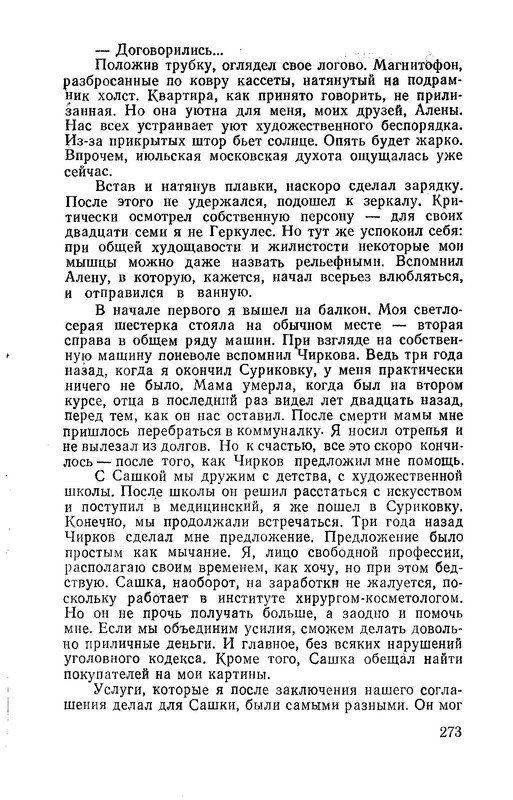 — Договорились...

Положив трубку, оглядел свое логово. Магнитофон, разбросанные по ковру кассеты, натянутый на подрамник холст. Квартира, как принято говорить, не прилизанная. Но она уютна для меня, моих друзей, Алены. Нас всех устраивает уют художественного беспорядка. Из-за прикрытых штор бьет солнце. Опять будет жарко. Впрочем, июльская московская духота ощущалась уже сейчас.

Встав и натянув плавки, наскоро сделал зарядку. После этого не удержался, подошел к зеркалу. Критически осмотрел собственную персону — для своих двадцати семи я не Геркулес. Но тут же успокоил себя: при общей худощавости и жилистости некоторые мои мышцы можно даже назвать рельефными. Вспомнил Алену, в которую, кажется, начал всерьез влюбляться, и отправился в ванную.

В начале первого я вышел на балкон. Моя светло-серая шестерка стояла на обычном месте — вторая справа в общем ряду машин. При взгляде на собственную машину поневоле вспомнил Чиркова. Ведь три года назад, когда я окончил Суриковку, у меня практически ничего не было. Мама умерла, когда был на втором курсе, отца в последний раз видел лет двадцать назад, перед тем, как он нас оставил. После смерти мамы мне пришлось перебраться в коммуналку. Я носил отрепья и не вылезал из долгов. Но к счастью, все это скоро кончилось — после того, как Чирков предложил мне помощь.

С Сашкой мы дружим с детства, с художественной школы. После школы он решил расстаться с искусством и поступил в медицинский, я же пошел в Суриковку. Конечно, мы продолжали встречаться. Три года назад Чирков сделал мне предложение. Предложение было простым как мычание. Я, лицо свободной профессии, располагаю своим временем, как хочу, но при этом бедствую. Сашка, наоборот, на заработки не жалуется, поскольку работает в институте хирургом-косметологом. Но он не прочь получать больше, а заодно и помочь мне. Если мы объединим усилия, сможем делать довольно приличные деньги. И главное, без всяких нарушений уголовного кодекса. Кроме того, Сашка обещал найти покупателей на мои картины.

Услуги, которые я после заключения нашего соглашения делал для Сашки, были самыми разными. Он мог

273